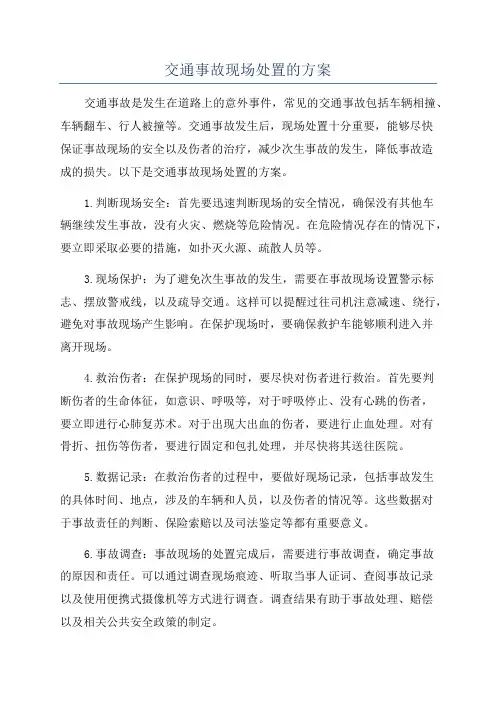 交通事故现场处置的方案

交通事故是发生在道路上的意外事件，常见的交通事故包括车辆相撞、车辆翻车、行人被撞等。交通事故发生后，现场处置十分重要，能够尽快保证事故现场的安全以及伤者的治疗，减少次生事故的发生，降低事故造成的损失。以下是交通事故现场处置的方案。

1.判断现场安全：首先要迅速判断现场的安全情况，确保没有其他车辆继续发生事故，没有火灾、燃烧等危险情况。在危险情况存在的情况下，要立即采取必要的措施，如扑灭火源、疏散人员等。

3.现场保护：为了避免次生事故的发生，需要在事故现场设置警示标志、摆放警戒线，以及疏导交通。这样可以提醒过往司机注意减速、绕行，避免对事故现场产生影响。在保护现场时，要确保救护车能够顺利进入并离开现场。

4.救治伤者：在保护现场的同时，要尽快对伤者进行救治。首先要判断伤者的生命体征，如意识、呼吸等，对于呼吸停止、没有心跳的伤者，要立即进行心肺复苏术。对于出现大出血的伤者，要进行止血处理。对有骨折、扭伤等伤者，要进行固定和包扎处理，并尽快将其送往医院。

5.数据记录：在救治伤者的过程中，要做好现场记录，包括事故发生的具体时间、地点，涉及的车辆和人员，以及伤者的情况等。这些数据对于事故责任的判断、保险索赔以及司法鉴定等都有重要意义。

6.事故调查：事故现场的处置完成后，需要进行事故调查，确定事故的原因和责任。可以通过调查现场痕迹、听取当事人证词、查阅事故记录以及使用便携式摄像机等方式进行调查。调查结果有助于事故处理、赔偿以及相关公共安全政策的制定。